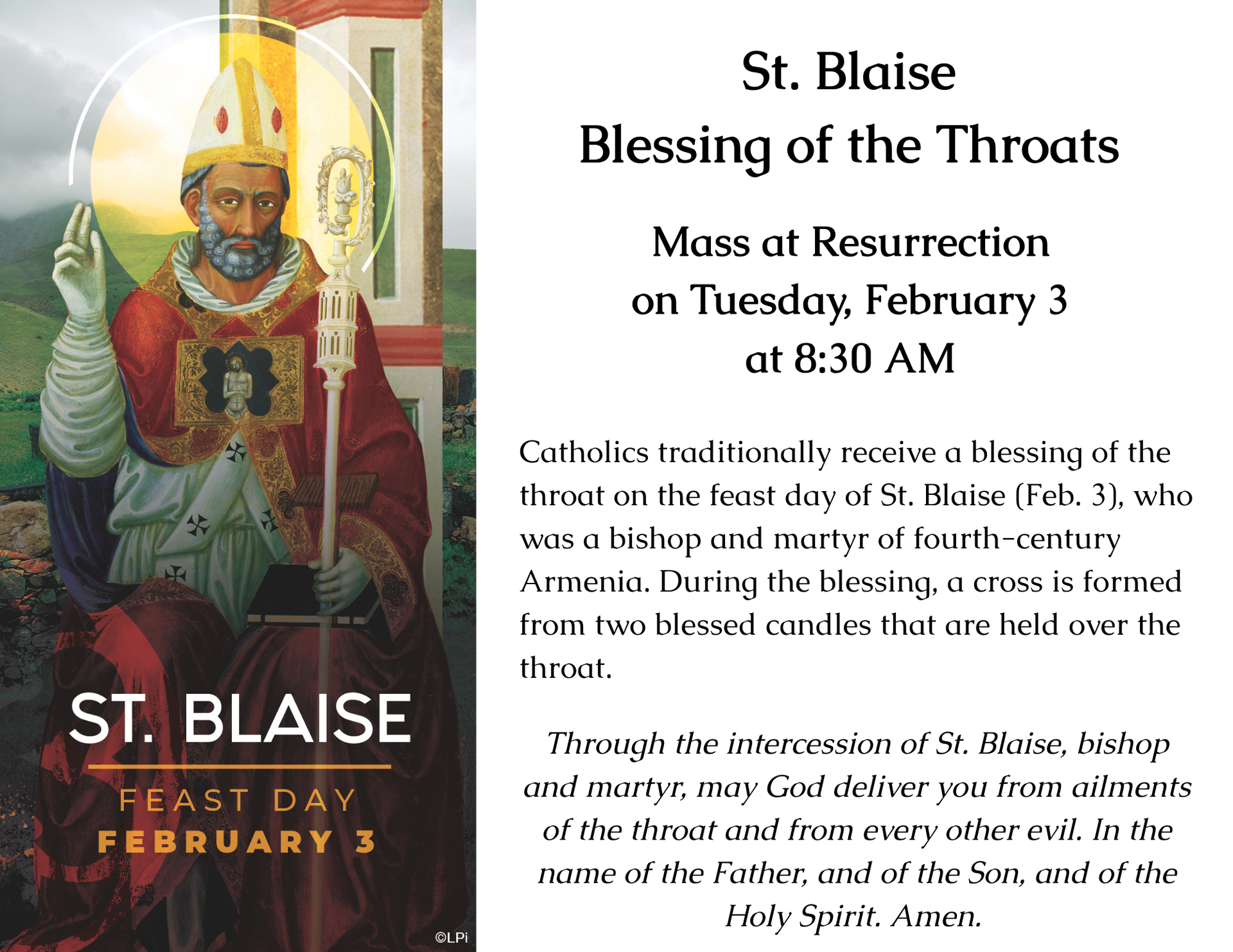 ST. BLAISE

FEAST DAY

FEBRUARY 3

©LPi

St. Blaise
Blessing of the Throats

Mass at Resurrection
on Tuesday, February 3
at 8:30 AM

Catholics traditionally receive a blessing of the throat on the feast day of St. Blaise (Feb. 3), who was a bishop and martyr of fourth-century Armenia. During the blessing, a cross is formed from two blessed candles that are held over the throat.

Through the intercession of St. Blaise, bishop and martyr, may God deliver you from ailments of the throat and from every other evil. In the name of the Father, and of the Son, and of the Holy Spirit. Amen.